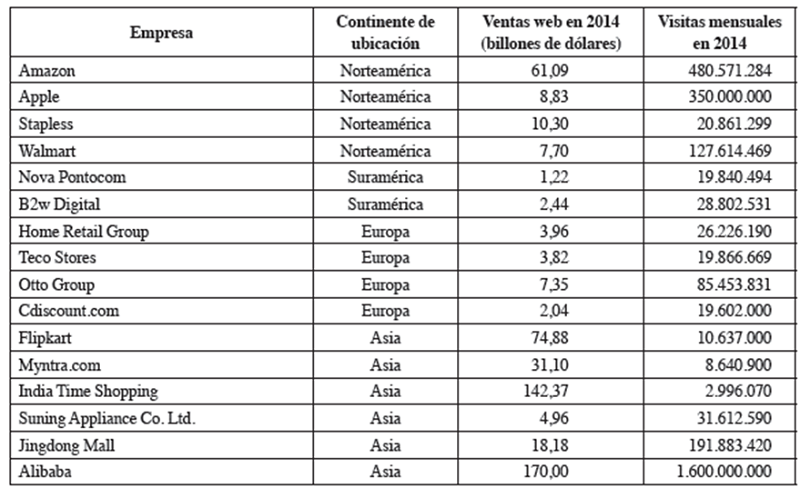 | Empresa | Continente de ubicación | Ventas web en 2014 (billones de dólares) | Visitas mensuales en 2014 |
|---|---|---|---|
| Amazon | Norteamérica | 61,09 | 480.571.284 |
| Apple | Norteamérica | 8,83 | 350.000.000 |
| Stapless | Norteamérica | 10,30 | 20.861.299 |
| Walmart | Norteamérica | 7,70 | 127.614.469 |
| Nova Pontocom | Suramérica | 1,22 | 19.840.494 |
| B2w Digital | Suramérica | 2,44 | 28.802.531 |
| Home Retail Group | Europa | 3,96 | 26.226.190 |
| Teco Stores | Europa | 3,82 | 19.866.669 |
| Otto Group | Europa | 7,35 | 85.453.831 |
| Cdiscount.com | Europa | 2,04 | 19.602.000 |
| Flipkart | Asia | 74,88 | 10.637.000 |
| Myntra.com | Asia | 31,10 | 8.640.900 |
| India Time Shopping | Asia | 142,37 | 2.996.070 |
| Suning Appliance Co. Ltd. | Asia | 4,96 | 31.612.590 |
| Jingdong Mall | Asia | 18,18 | 191.883.420 |
| Alibaba | Asia | 170,00 | 1.600.000.000 |